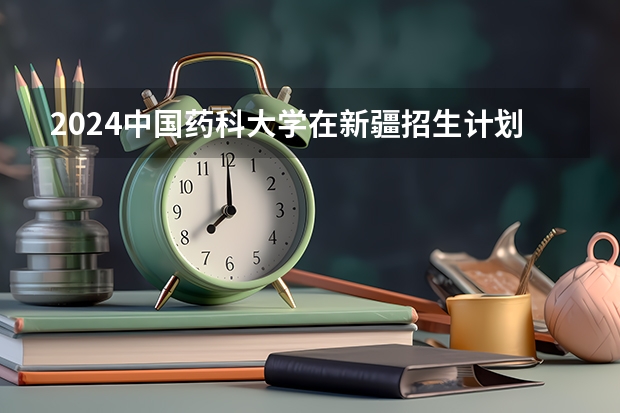 2024中国药科大学在新疆招生计划

11 12 1
10 2
9 3
8 4
7 6 5